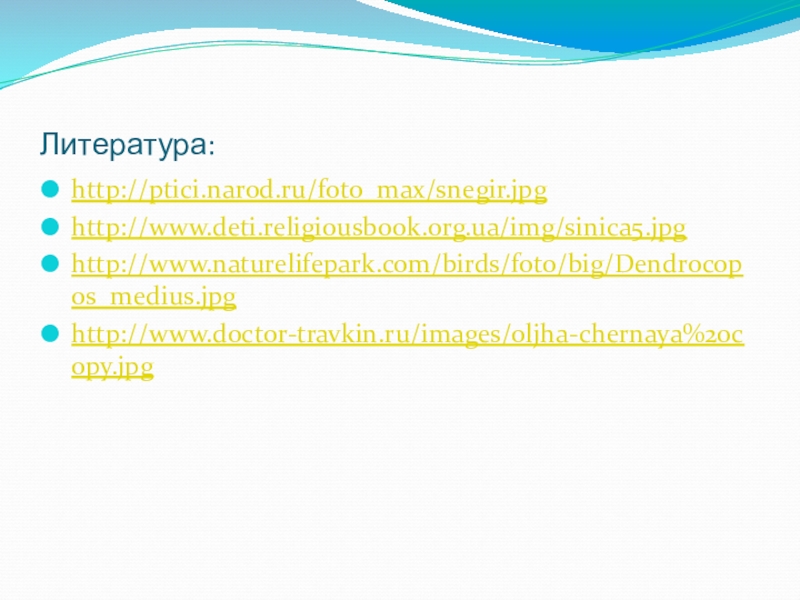 Литература:

• http://ptici.narod.ru/foto_max/snegir.jpg
• http://www.deti.religiousbook.org.ua/img/sinica5.jpg
• http://www.naturelifepark.com/birds/foto/big/Dendrocopos_medius.jpg
• http://www.doctor-travkin.ru/images/oljha-chernaya%20copy.jpg